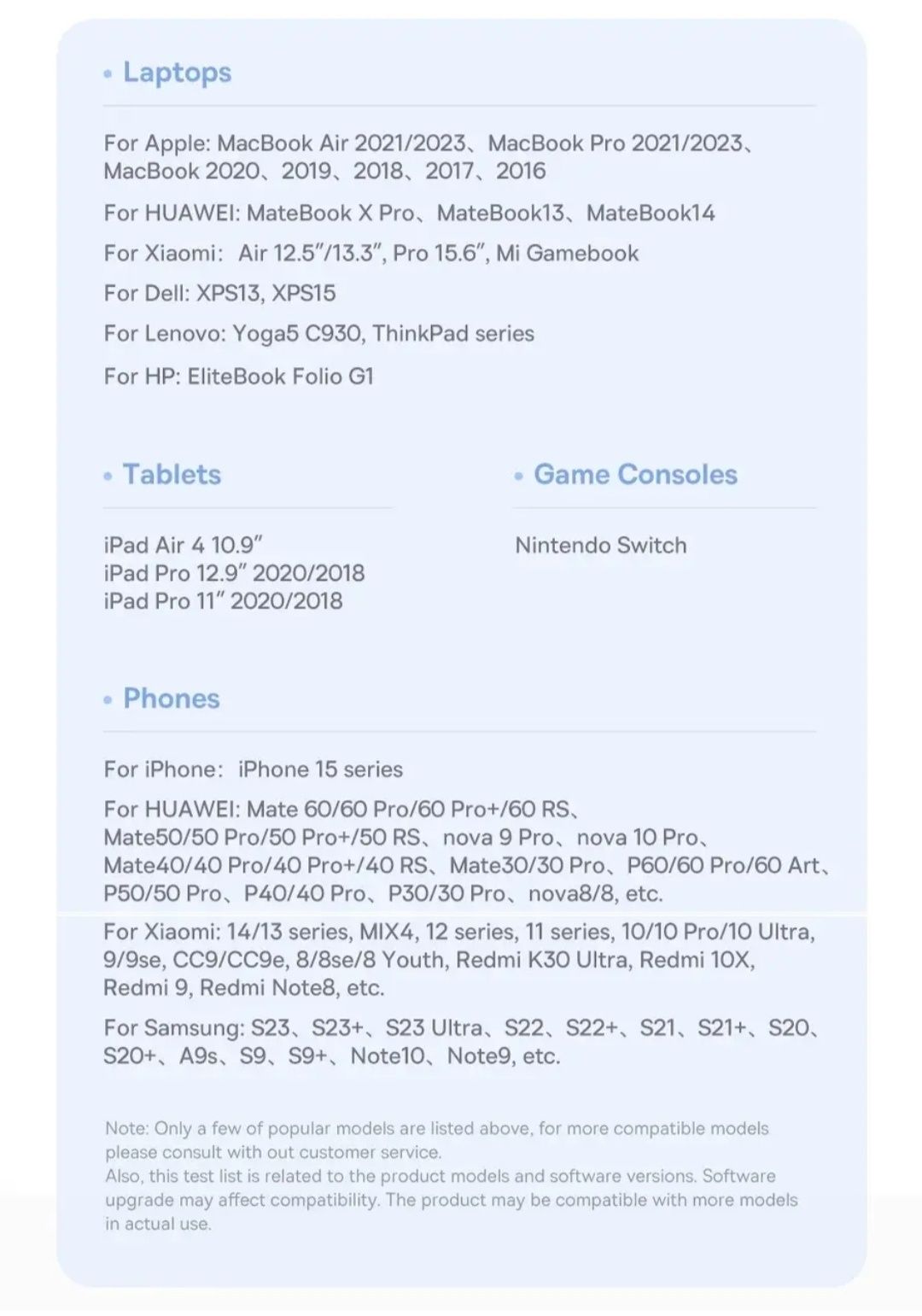 • Laptops

For Apple: MacBook Air 2021/2023、MacBook Pro 2021/2023、MacBook 2020、2019、2018、2017、2016

For HUAWEI: MateBook X Pro、MateBook13、MateBook14

For Xiaomi:  Air 12.5"/13.3", Pro 15.6", Mi Gamebook

For Dell: XPS13, XPS15

For Lenovo: Yoga5 C930, ThinkPad series

For HP: EliteBook Folio G1

• Tablets

iPad Air 4 10.9"
iPad Pro 12.9" 2020/2018
iPad Pro 11" 2020/2018

• Game Consoles

Nintendo Switch

• Phones

For iPhone:  iPhone 15 series

For HUAWEI: Mate 60/60 Pro/60 Pro+/60 RS、Mate50/50 Pro/50 Pro+/50 RS、nova 9 Pro、nova 10 Pro、Mate40/40 Pro/40 Pro+/40 RS、Mate30/30 Pro、P60/60 Pro/60 Art、P50/50 Pro、P40/40 Pro、P30/30 Pro、nova8/8, etc.

For Xiaomi: 14/13 series, MIX4, 12 series, 11 series, 10/10 Pro/10 Ultra, 9/9se, CC9/CC9e, 8/8se/8 Youth, Redmi K30 Ultra, Redmi 10X, Redmi 9, Redmi Note8, etc.

For Samsung: S23、S23+、S23 Ultra、S22、S22+、S21、S21+、S20、S20+、A9s、S9、S9+、Note10、Note9, etc.

Note: Only a few of popular models are listed above, for more compatible models please consult with out customer service.
Also, this test list is related to the product models and software versions. Software upgrade may affect compatibility. The product may be compatible with more models in actual use.